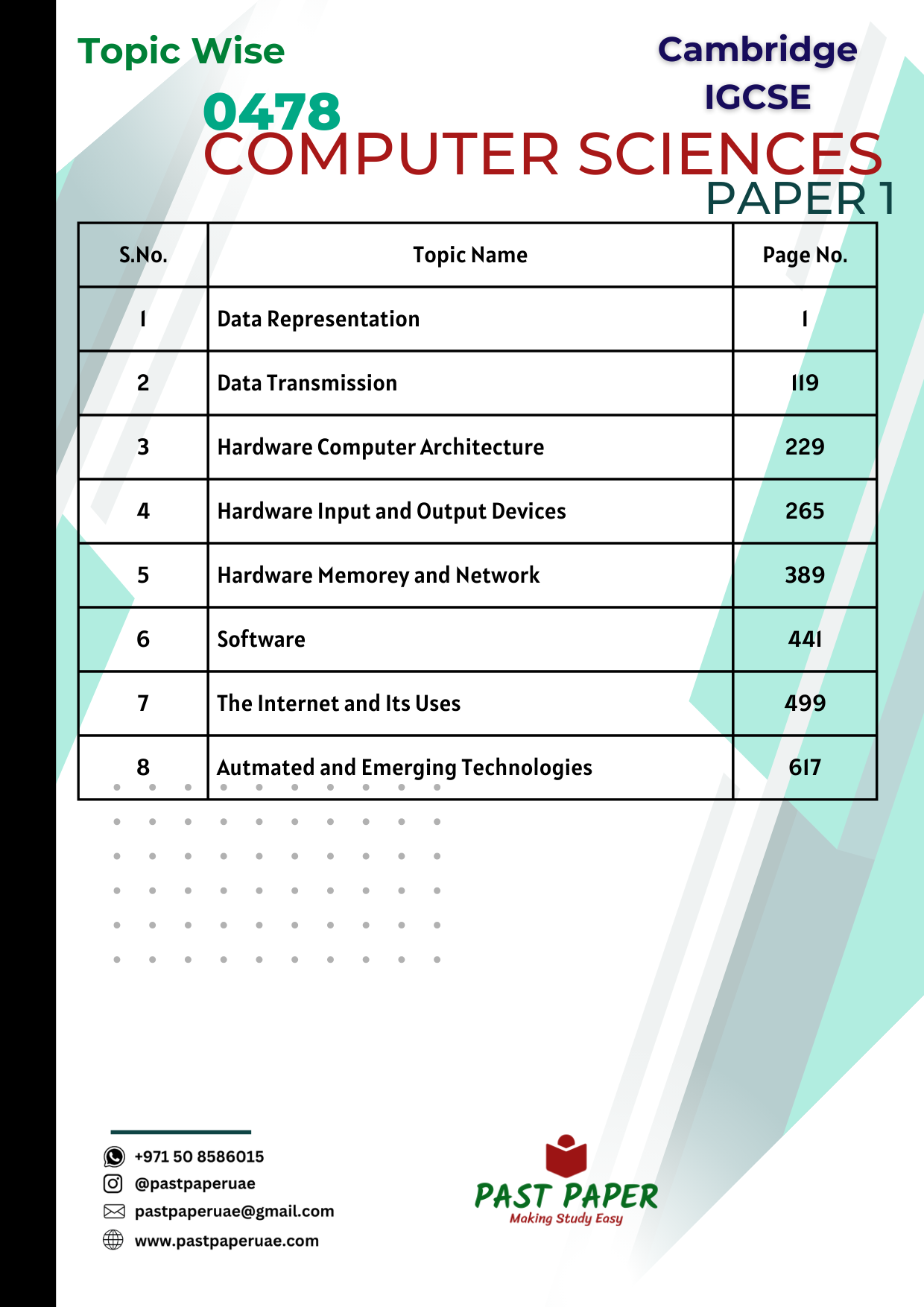 Topic Wise

Cambridge IGCSE

0478
COMPUTER SCIENCES
PAPER 1

| S.No. | Topic Name | Page No. |
|---|---|---|
| 1 | Data Representation | 1 |
| 2 | Data Transmission | 119 |
| 3 | Hardware Computer Architecture | 229 |
| 4 | Hardware Input and Output Devices | 265 |
| 5 | Hardware Memorey and Network | 389 |
| 6 | Software | 441 |
| 7 | The Internet and Its Uses | 499 |
| 8 | Autmated and Emerging Technologies | 617 |

+971 50 8586015
@pastpaperuae
pastpaperuae@gmail.com
www.pastpaperuae.com

PAST PAPER
Making Study Easy